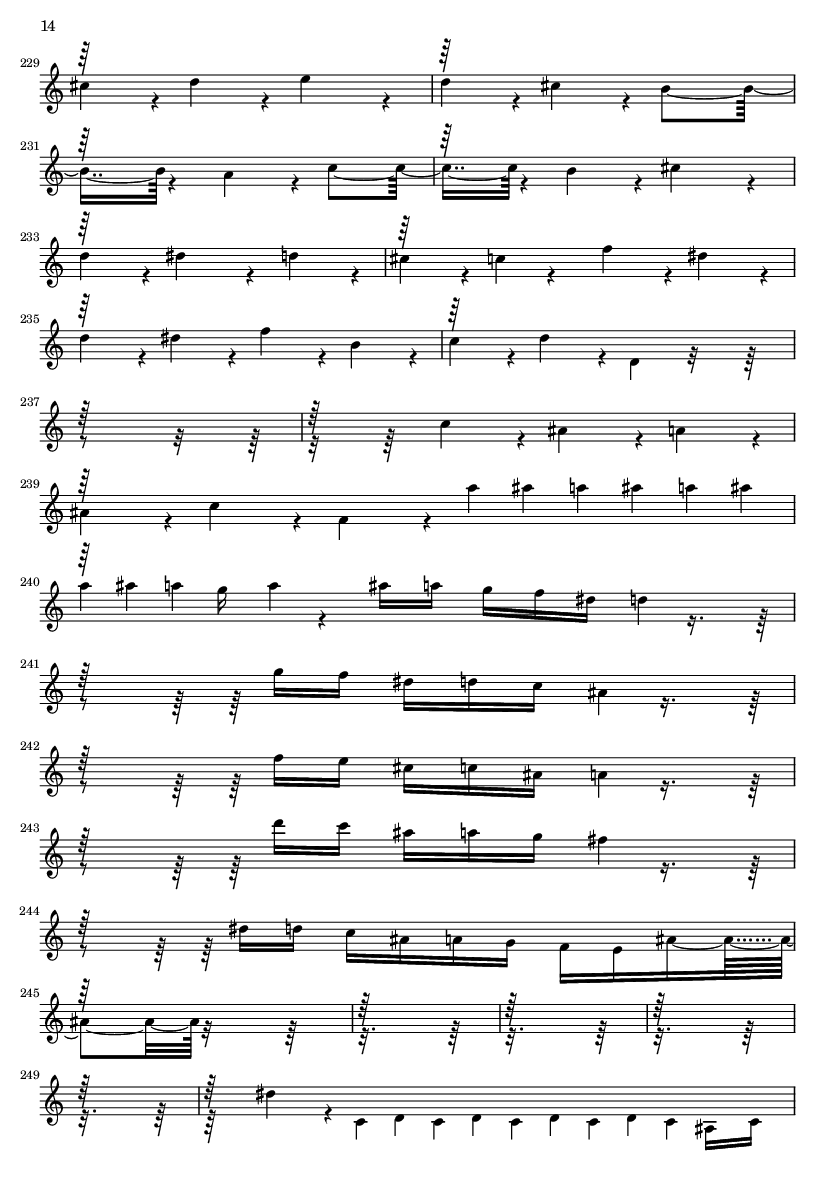 14

229

231

233

235

237

239

240

241

242

243

244

245

249